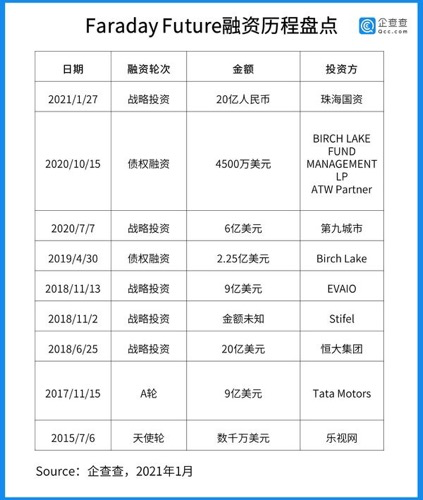 Faraday Future融资历程盘点

企查查
Qcc.com

| 日期 | 融资轮次 | 金额 | 投资方 |
|---|---|---|---|
| 2021/1/27 | 战略投资 | 20亿人民币 | 珠海国资 |
| 2020/10/15 | 债权融资 | 4500万美元 | BIRCH LAKE FUND MANAGEMENT LP ATW Partner |
| 2020/7/7 | 战略投资 | 6亿美元 | 第九城市 |
| 2019/4/30 | 债权融资 | 2.25亿美元 | Birch Lake |
| 2018/11/13 | 战略投资 | 9亿美元 | EVAIO |
| 2018/11/2 | 战略投资 | 金额未知 | Stifel |
| 2018/6/25 | 战略投资 | 20亿美元 | 恒大集团 |
| 2017/11/15 | A轮 | 9亿美元 | Tata Motors |
| 2015/7/6 | 天使轮 | 数千万美元 | 乐视网 |

Source：企查查，2021年1月